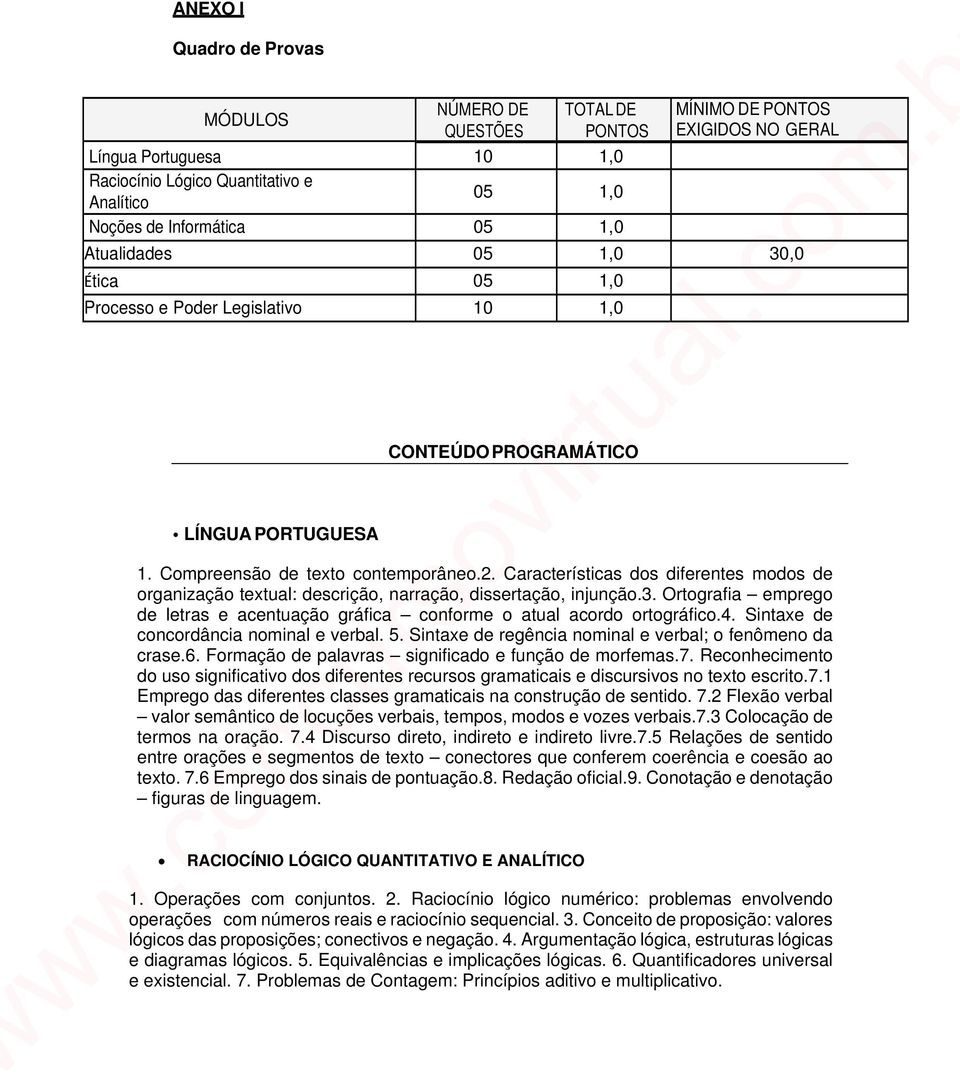 ANEXO I

Quadro de Provas

| MÓDULOS | NÚMERO DE QUESTÕES | TOTAL DE PONTOS | MÍNIMO DE PONTOS EXIGIDOS NO GERAL |
|---|---|---|---|
| Língua Portuguesa | 10 | 1,0 | |
| Raciocínio Lógico Quantitativo e Analítico | 05 | 1,0 | |
| Noções de Informática | 05 | 1,0 | |
| Atualidades | 05 | 1,0 | 30,0 |
| Ética | 05 | 1,0 | |
| Processo e Poder Legislativo | 10 | 1,0 | |

CONTEÚDO PROGRAMÁTICO

• LÍNGUA PORTUGUESA

1. Compreensão de texto contemporâneo.2. Características dos diferentes modos de organização textual: descrição, narração, dissertação, injunção.3. Ortografia – emprego de letras e acentuação gráfica – conforme o atual acordo ortográfico.4. Sintaxe de concordância nominal e verbal. 5. Sintaxe de regência nominal e verbal; o fenômeno da crase.6. Formação de palavras – significado e função de morfemas.7. Reconhecimento do uso significativo dos diferentes recursos gramaticais e discursivos no texto escrito.7.1 Emprego das diferentes classes gramaticais na construção de sentido. 7.2 Flexão verbal – valor semântico de locuções verbais, tempos, modos e vozes verbais.7.3 Colocação de termos na oração. 7.4 Discurso direto, indireto e indireto livre.7.5 Relações de sentido entre orações e segmentos de texto – conectores que conferem coerência e coesão ao texto. 7.6 Emprego dos sinais de pontuação.8. Redação oficial.9. Conotação e denotação – figuras de linguagem.

• RACIOCÍNIO LÓGICO QUANTITATIVO E ANALÍTICO

1. Operações com conjuntos. 2. Raciocínio lógico numérico: problemas envolvendo operações com números reais e raciocínio sequencial. 3. Conceito de proposição: valores lógicos das proposições; conectivos e negação. 4. Argumentação lógica, estruturas lógicas e diagramas lógicos. 5. Equivalências e implicações lógicas. 6. Quantificadores universal e existencial. 7. Problemas de Contagem: Princípios aditivo e multiplicativo.